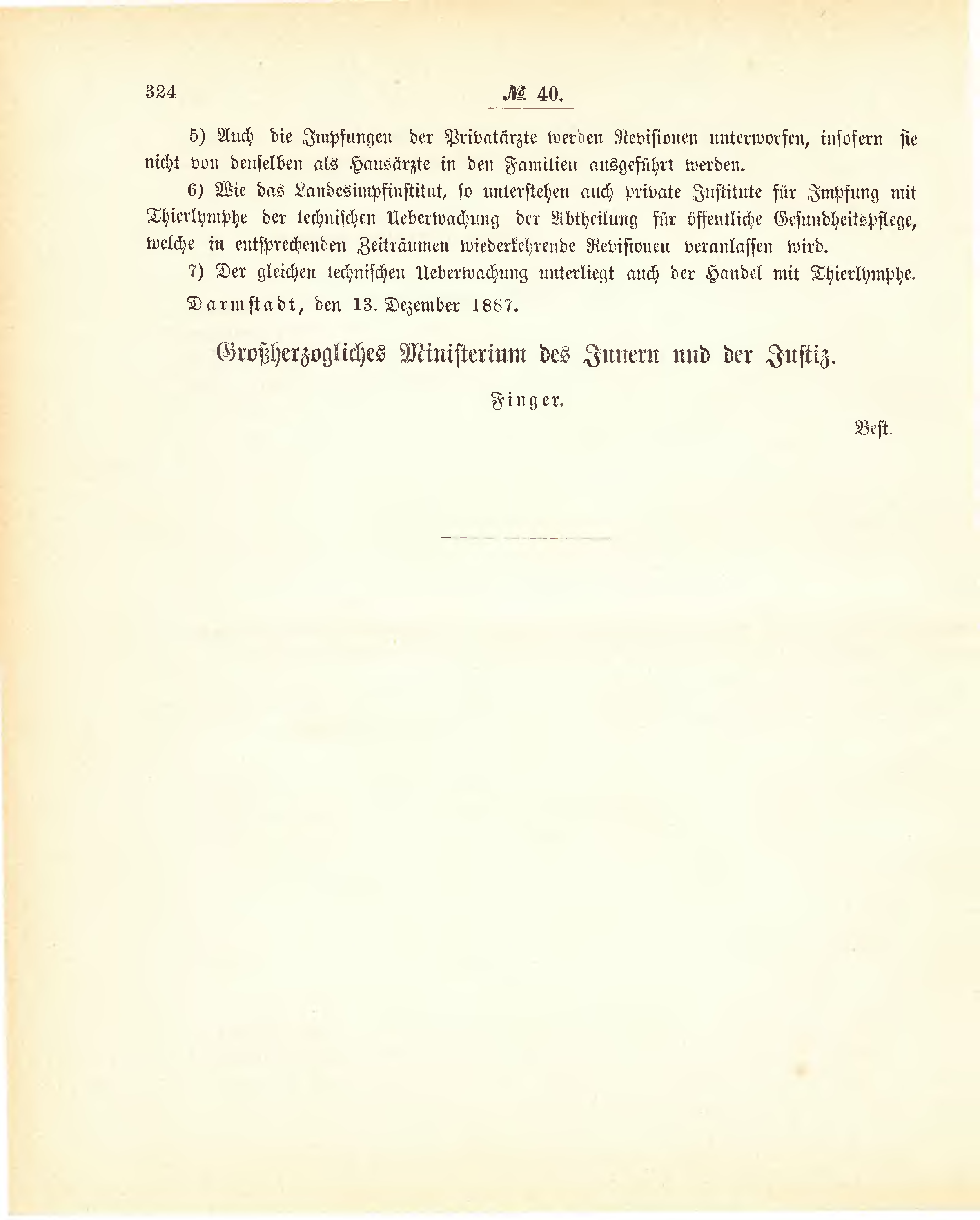 324 № 40.

5) Auch die Impfungen der Privatärzte werden Revisionen unterworfen, insofern sie nicht von denselben als Hausärzte in den Familien ausgeführt werden.

6) Wie das Landesimpfinstitut, so unterstehen auch private Institute für Impfung mit Thierlymphe der technischen Ueberwachung der Abtheilung für öffentliche Gesundheitspflege, welche in entsprechenden Zeiträumen wiederkehrende Revisionen veranlassen wird.

7) Der gleichen technischen Ueberwachung unterliegt auch der Handel mit Thierlymphe.

Darmstadt, den 13. Dezember 1887.

Großherzogliches Ministerium des Innern und der Justiz.

Finger.

Best.